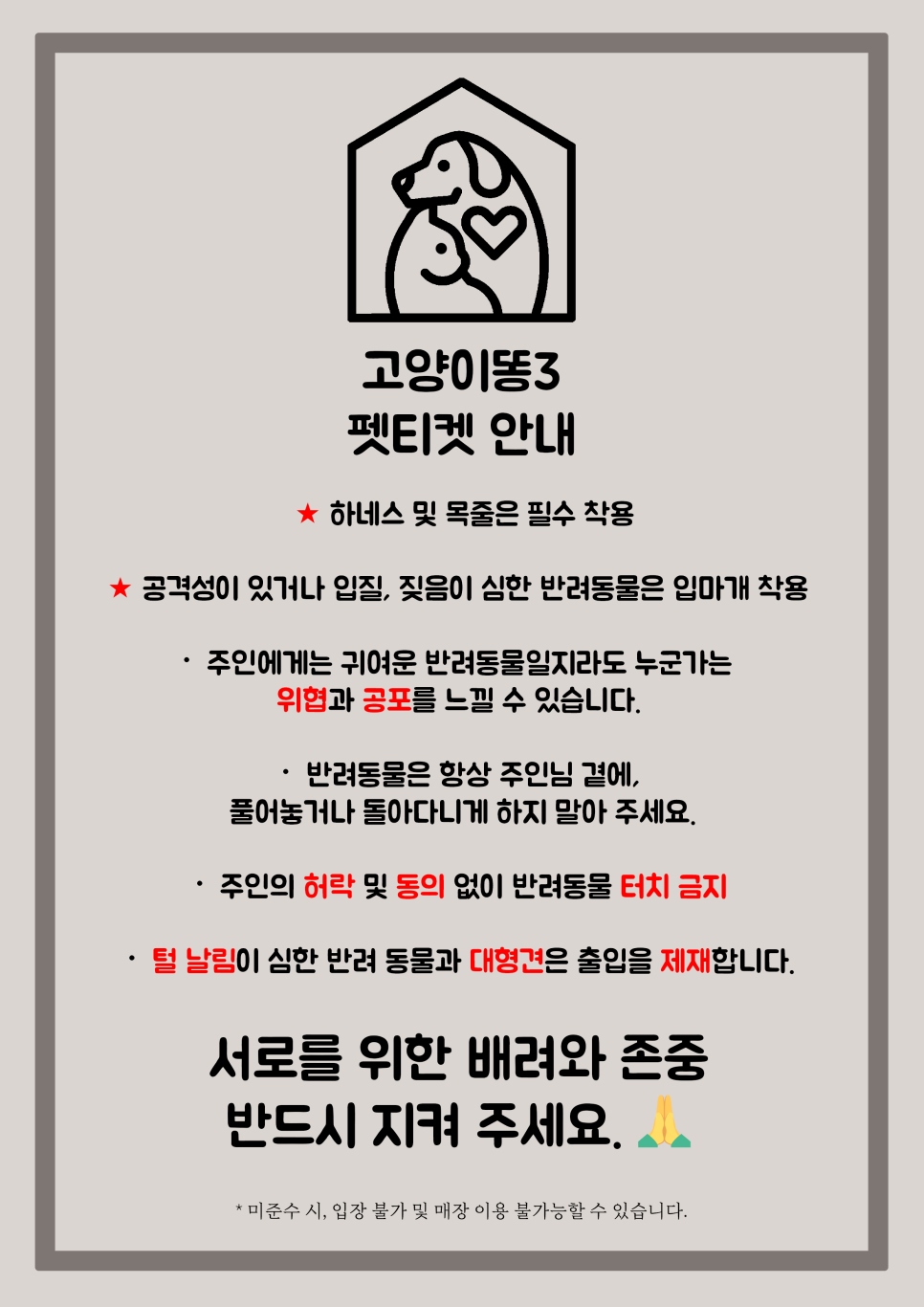 고양이똥3
펫티켓 안내

★ 하네스 및 목줄은 필수 착용

★ 공격성이 있거나 입질, 짖음이 심한 반려동물은 입마개 착용

· 주인에게는 귀여운 반려동물일지라도 누군가는 위협과 공포를 느낄 수 있습니다.

· 반려동물은 항상 주인님 곁에, 풀어놓거나 돌아다니게 하지 말아 주세요.

· 주인의 허락 및 동의 없이 반려동물 터치 금지

· 털 날림이 심한 반려 동물과 대형견은 출입을 제재합니다.

서로를 위한 배려와 존중
반드시 지켜 주세요. 🙏

* 미준수 시, 입장 불가 및 매장 이용 불가능할 수 있습니다.